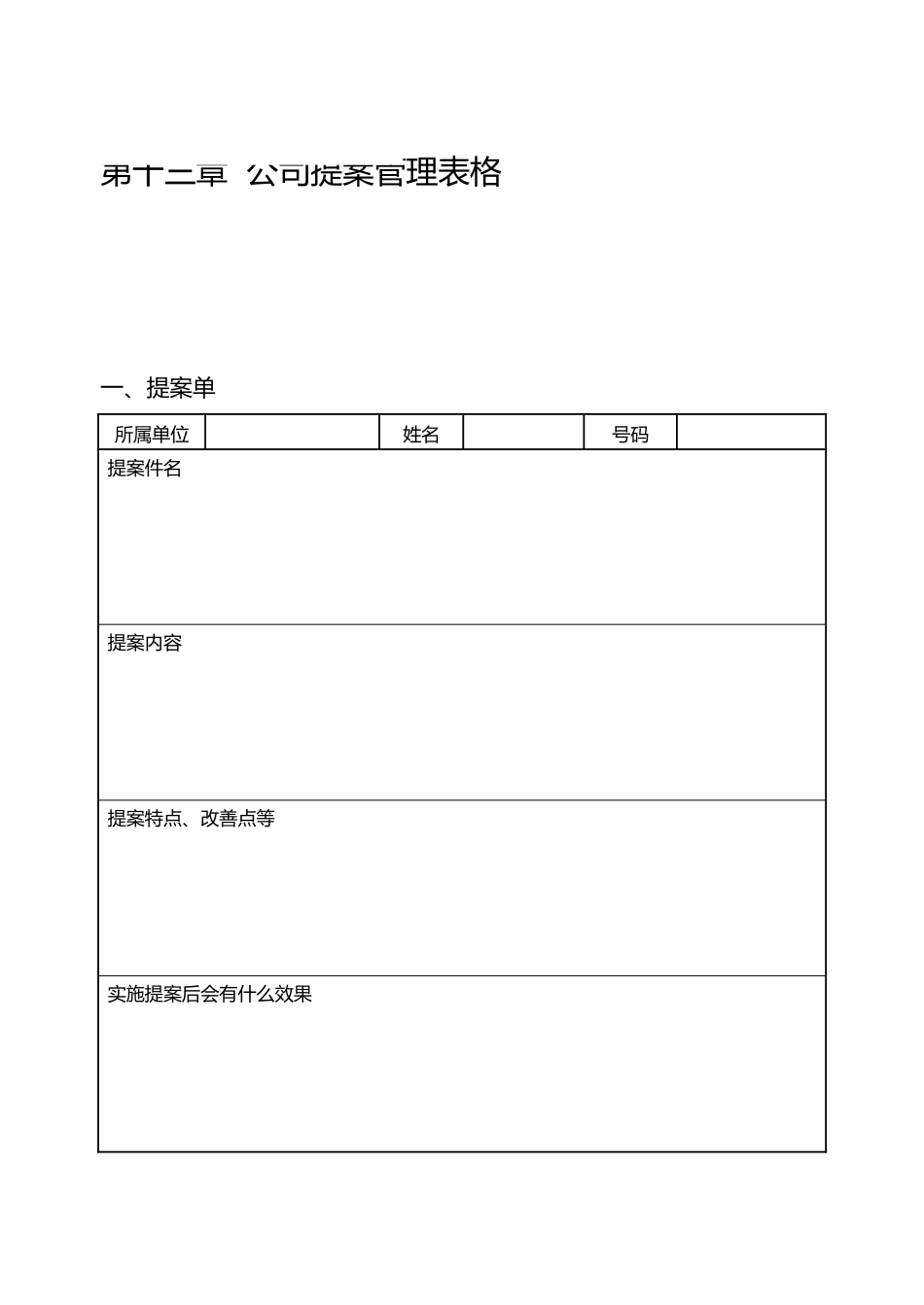 第十二章 公司提案管理表格

一、提案单

| 所属单位 | | 姓名 | | 号码 | |
|---|---|---|---|---|---|
| 提案件名 | | | | | |
| 提案内容 | | | | | |
| 提案特点、改善点等 | | | | | |
| 实施提案后会有什么效果 | | | | | |